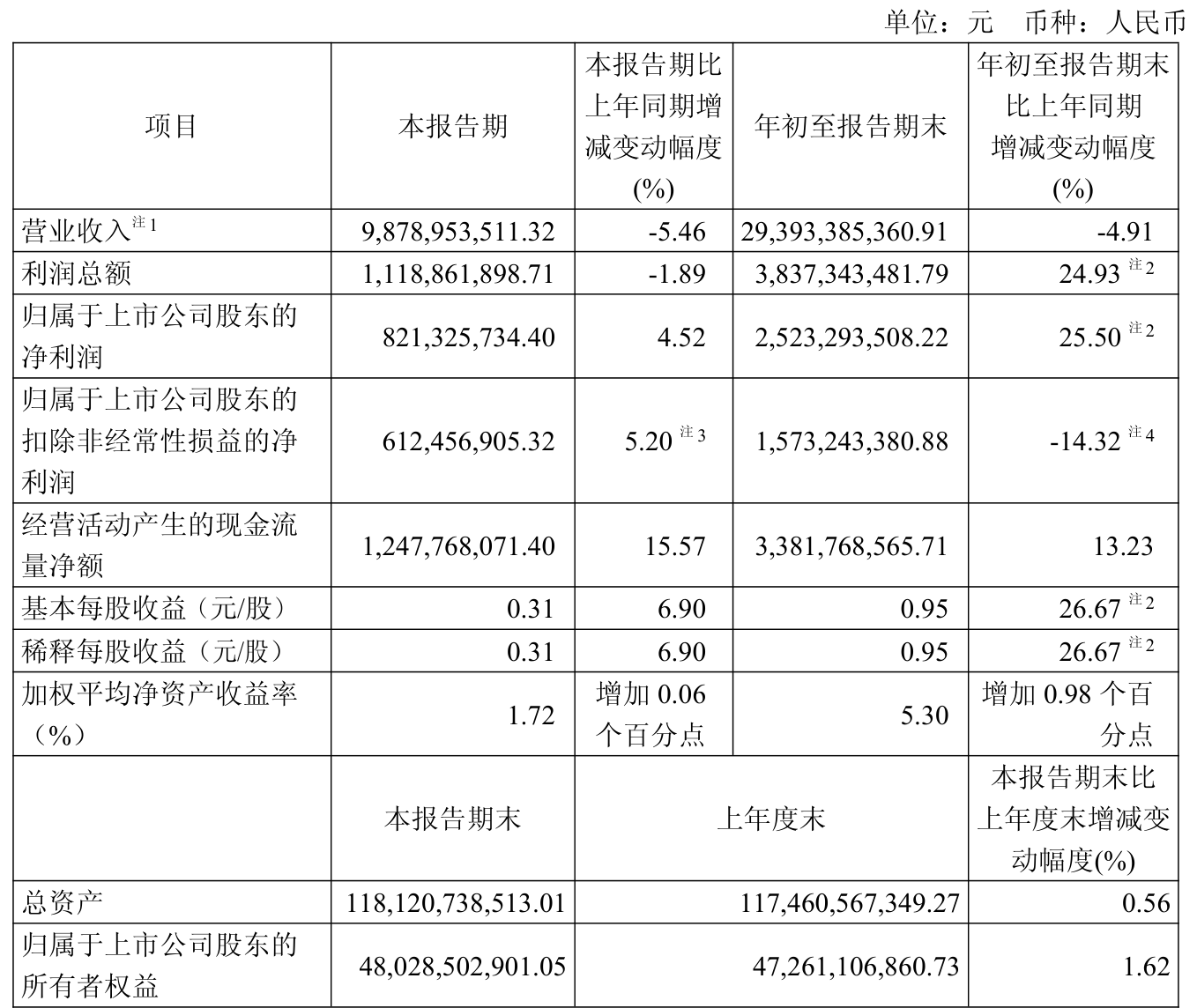 单位：元　币种：人民币

| 项目 | 本报告期 | 本报告期比上年同期增减变动幅度(%) | 年初至报告期末 | 年初至报告期末比上年同期增减变动幅度(%) |
|---|---|---|---|---|
| 营业收入$^{注1}$ | 9,878,953,511.32 | -5.46 | 29,393,385,360.91 | -4.91 |
| 利润总额 | 1,118,861,898.71 | -1.89 | 3,837,343,481.79 | 24.93 $^{注2}$ |
| 归属于上市公司股东的净利润 | 821,325,734.40 | 4.52 | 2,523,293,508.22 | 25.50 $^{注2}$ |
| 归属于上市公司股东的扣除非经常性损益的净利润 | 612,456,905.32 | 5.20 $^{注3}$ | 1,573,243,380.88 | -14.32 $^{注4}$ |
| 经营活动产生的现金流量净额 | 1,247,768,071.40 | 15.57 | 3,381,768,565.71 | 13.23 |
| 基本每股收益（元/股） | 0.31 | 6.90 | 0.95 | 26.67 $^{注2}$ |
| 稀释每股收益（元/股） | 0.31 | 6.90 | 0.95 | 26.67 $^{注2}$ |
| 加权平均净资产收益率（%） | 1.72 | 增加 0.06 个百分点 | 5.30 | 增加 0.98 个百分点 |
|  | 本报告期末 | 上年度末 | | 本报告期末比上年度末增减变动幅度(%) |
| 总资产 | 118,120,738,513.01 | 117,460,567,349.27 | | 0.56 |
| 归属于上市公司股东的所有者权益 | 48,028,502,901.05 | 47,261,106,860.73 | | 1.62 |